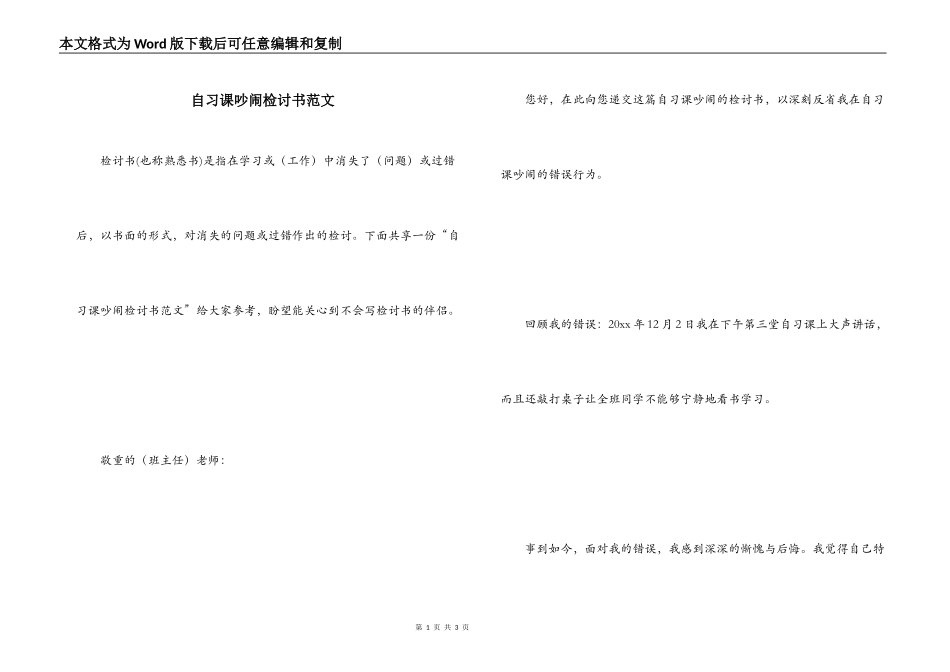 本文格式为Word版下载后可任意编辑和复制

自习课吵闹检讨书范文

检讨书(也称熟悉书)是指在学习或（工作）中消失了（问题）或过错后，以书面的形式，对消失的问题或过错作出的检讨。下面共享一份“自习课吵闹检讨书范文”给大家参考，盼望能关心到不会写检讨书的伴侣。

敬重的（班主任）老师：

您好，在此向您递交这篇自习课吵闹的检讨书，以深刻反省我在自习课吵闹的错误行为。

回顾我的错误：20xx年12月2日我在下午第三堂自习课上大声讲话，而且还敲打桌子让全班同学不能够宁静地看书学习。

事到如今，面对我的错误，我感到深深的惭愧与后悔。我觉得自己特

第 1 页 共 3 页